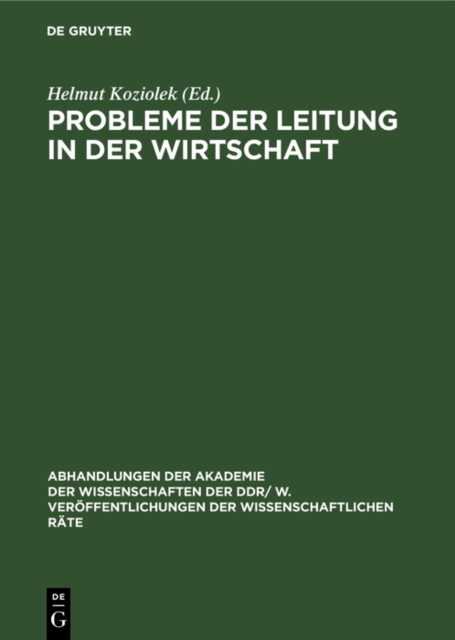 DE GRUYTER

Helmut Koziolek (Ed.)

PROBLEME DER LEITUNG IN DER WIRTSCHAFT

ABHANDLUNGEN DER AKADEMIE DER WISSENSCHAFTEN DER DDR/ W. VERÖFFENTLICHUNGEN DER WISSENSCHAFTLICHEN RÄTE

DE
G